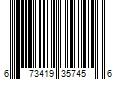 6 73419 35745 6